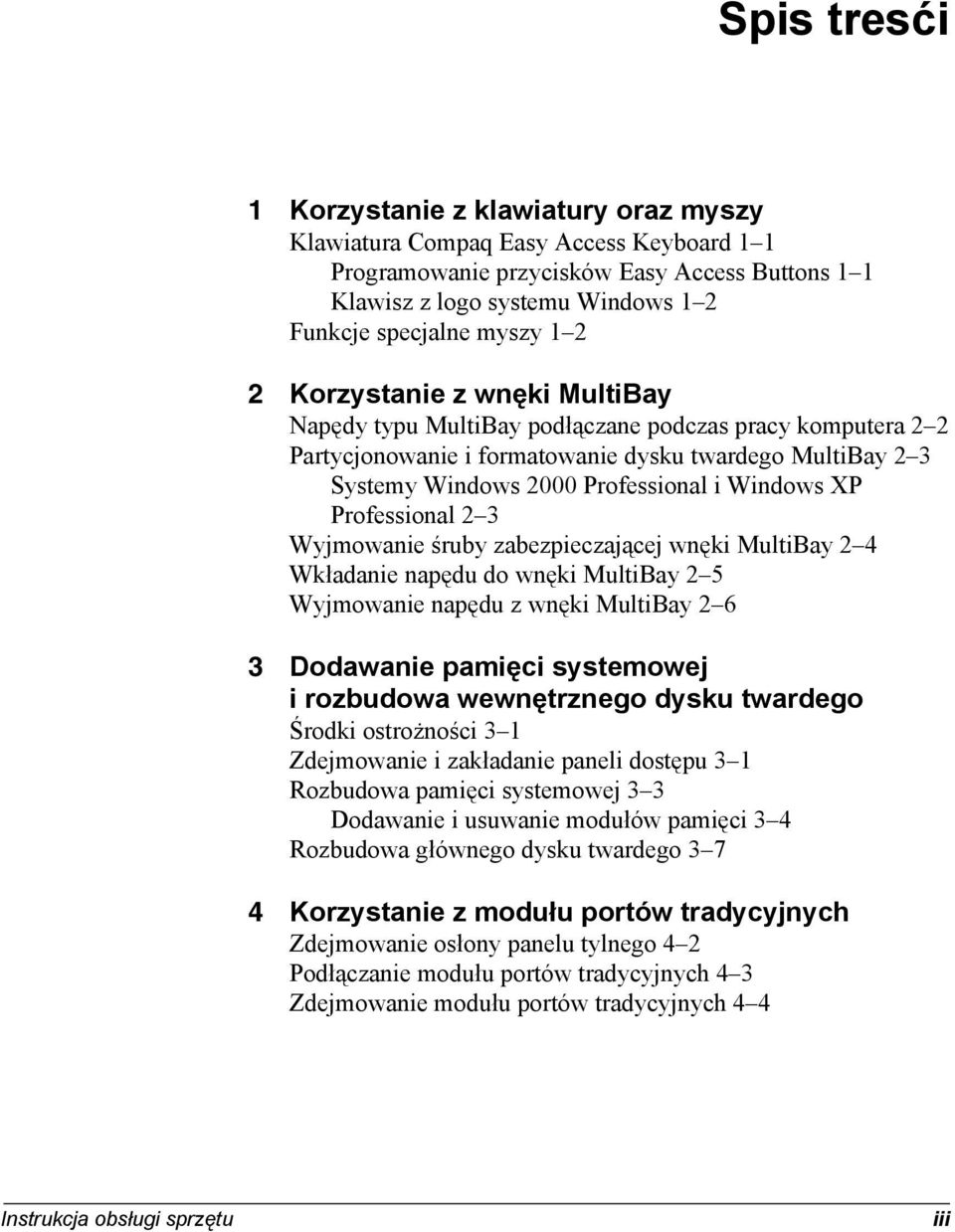 Spis treści

1 Korzystanie z klawiatury oraz myszy
Klawiatura Compaq Easy Access Keyboard 1–1
Programowanie przycisków Easy Access Buttons 1–1
Klawisz z logo systemu Windows 1–2
Funkcje specjalne myszy 1–2

2 Korzystanie z wnęki MultiBay
Napędy typu MultiBay podłączane podczas pracy komputera 2–2
Partycjonowanie i formatowanie dysku twardego MultiBay 2–3
Systemy Windows 2000 Professional i Windows XP Professional 2–3
Wyjmowanie śruby zabezpieczającej wnęki MultiBay 2–4
Wkładanie napędu do wnęki MultiBay 2–5
Wyjmowanie napędu z wnęki MultiBay 2–6

3 Dodawanie pamięci systemowej i rozbudowa wewnętrznego dysku twardego
Środki ostrożności 3–1
Zdejmowanie i zakładanie paneli dostępu 3–1
Rozbudowa pamięci systemowej 3–3
Dodawanie i usuwanie modułów pamięci 3–4
Rozbudowa głównego dysku twardego 3–7

4 Korzystanie z modułu portów tradycyjnych
Zdejmowanie osłony panelu tylnego 4–2
Podłączanie modułu portów tradycyjnych 4–3
Zdejmowanie modułu portów tradycyjnych 4–4

Instrukcja obsługi sprzętu iii